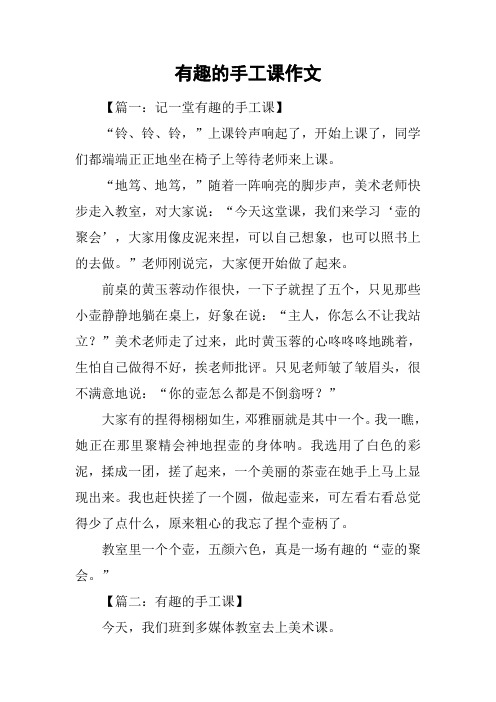 有趣的手工课作文

【篇一：记一堂有趣的手工课】

“铃、铃、铃，”上课铃声响起了，开始上课了，同学们都端端正正地坐在椅子上等待老师来上课。

“地笃、地笃，”随着一阵响亮的脚步声，美术老师快步走入教室，对大家说：“今天这堂课，我们来学习‘壶的聚会’，大家用像皮泥来捏，可以自己想象，也可以照书上的去做。”老师刚说完，大家便开始做了起来。

前桌的黄玉蓉动作很快，一下子就捏了五个，只见那些小壶静静地躺在桌上，好象在说：“主人，你怎么不让我站立？”美术老师走了过来，此时黄玉蓉的心咚咚咚地跳着，生怕自己做得不好，挨老师批评。只见老师皱了皱眉头，很不满意地说：“你的壶怎么都是不倒翁呀？”

大家有的捏得栩栩如生，邓雅丽就是其中一个。我一瞧，她正在那里聚精会神地捏壶的身体呐。我选用了白色的彩泥，揉成一团，搓了起来，一个美丽的茶壶在她手上马上显现出来。我也赶快搓了一个圆，做起壶来，可左看右看总觉得少了点什么，原来粗心的我忘了捏个壶柄了。

教室里一个个壶，五颜六色，真是一场有趣的“壶的聚会。”

【篇二：有趣的手工课】

今天，我们班到多媒体教室去上美术课。